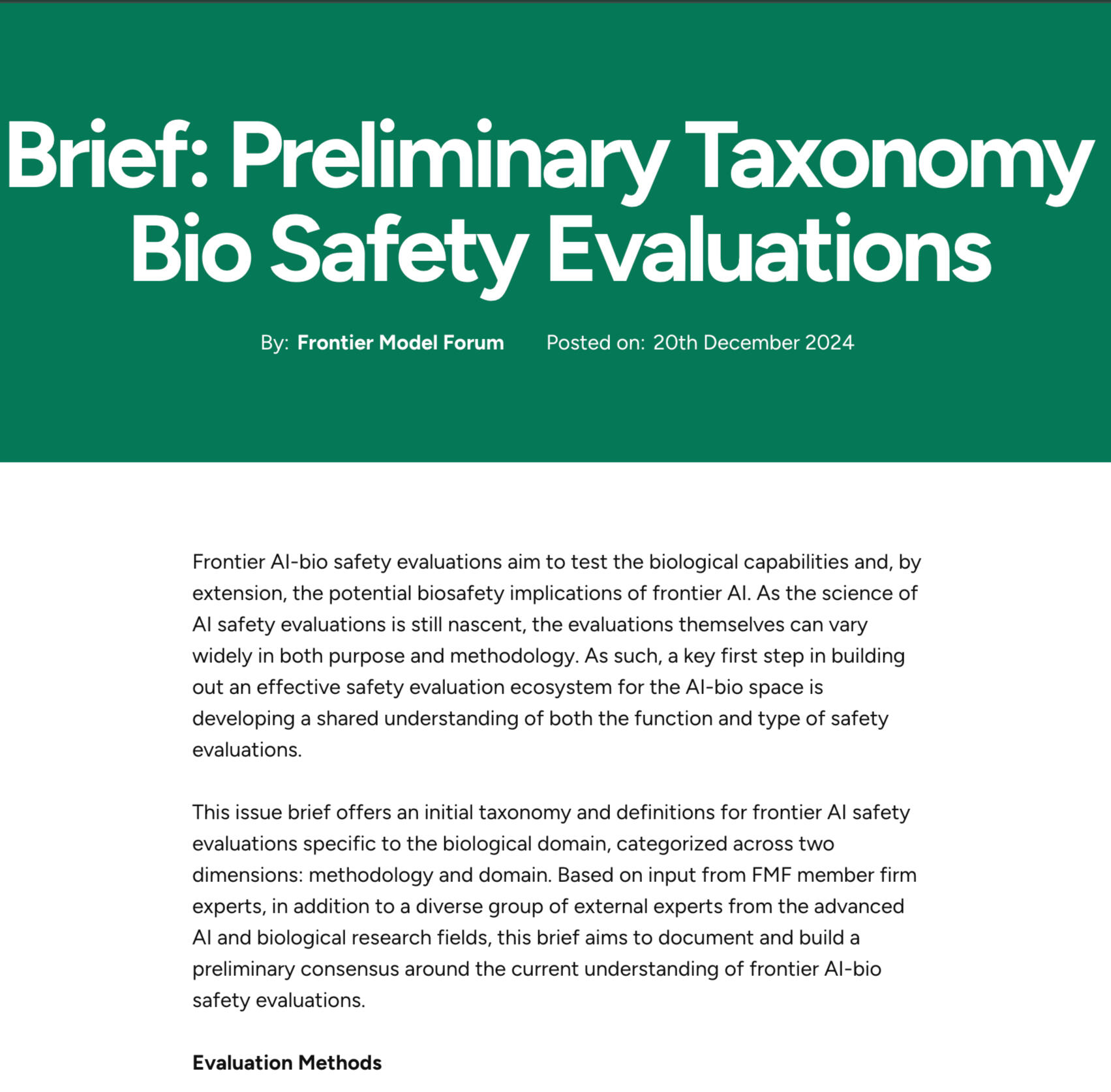 Brief: Preliminary Taxonomy Bio Safety Evaluations

By: Frontier Model Forum Posted on: 20th December 2024

Frontier AI-bio safety evaluations aim to test the biological capabilities and, by extension, the potential biosafety implications of frontier AI. As the science of AI safety evaluations is still nascent, the evaluations themselves can vary widely in both purpose and methodology. As such, a key first step in building out an effective safety evaluation ecosystem for the AI-bio space is developing a shared understanding of both the function and type of safety evaluations.

This issue brief offers an initial taxonomy and definitions for frontier AI safety evaluations specific to the biological domain, categorized across two dimensions: methodology and domain. Based on input from FMF member firm experts, in addition to a diverse group of external experts from the advanced AI and biological research fields, this brief aims to document and build a preliminary consensus around the current understanding of frontier AI-bio safety evaluations.

Evaluation Methods